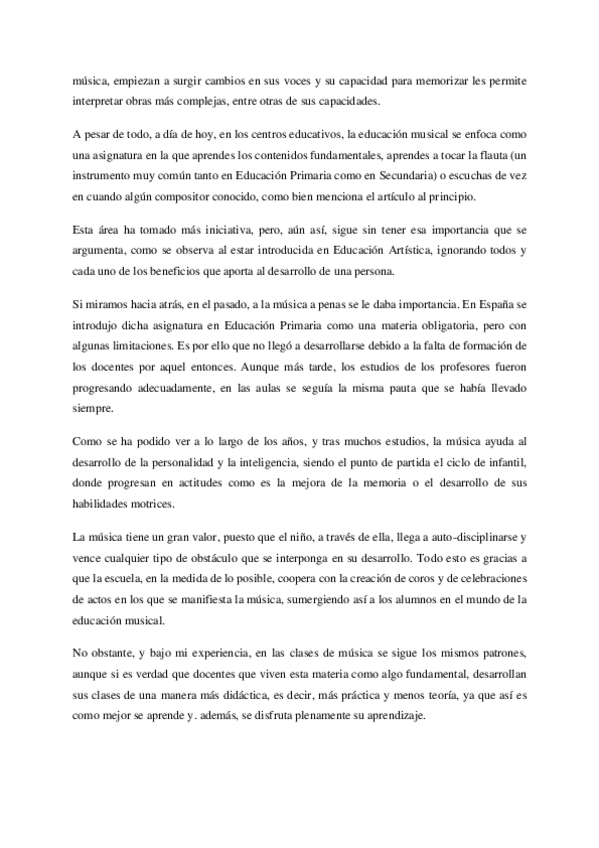 música, empiezan a surgir cambios en sus voces y su capacidad para memorizar les permite interpretar obras más complejas, entre otras de sus capacidades.

A pesar de todo, a día de hoy, en los centros educativos, la educación musical se enfoca como una asignatura en la que aprendes los contenidos fundamentales, aprendes a tocar la flauta (un instrumento muy común tanto en Educación Primaria como en Secundaria) o escuchas de vez en cuando algún compositor conocido, como bien menciona el artículo al principio.

Esta área ha tomado más iniciativa, pero, aún así, sigue sin tener esa importancia que se argumenta, como se observa al estar introducida en Educación Artística, ignorando todos y cada uno de los beneficios que aporta al desarrollo de una persona.

Si miramos hacia atrás, en el pasado, a la música a penas se le daba importancia. En España se introdujo dicha asignatura en Educación Primaria como una materia obligatoria, pero con algunas limitaciones. Es por ello que no llegó a desarrollarse debido a la falta de formación de los docentes por aquel entonces. Aunque más tarde, los estudios de los profesores fueron progresando adecuadamente, en las aulas se seguía la misma pauta que se había llevado siempre.

Como se ha podido ver a lo largo de los años, y tras muchos estudios, la música ayuda al desarrollo de la personalidad y la inteligencia, siendo el punto de partida el ciclo de infantil, donde progresan en actitudes como es la mejora de la memoria o el desarrollo de sus habilidades motrices.

La música tiene un gran valor, puesto que el niño, a través de ella, llega a auto-disciplinarse y vence cualquier tipo de obstáculo que se interponga en su desarrollo. Todo esto es gracias a que la escuela, en la medida de lo posible, coopera con la creación de coros y de celebraciones de actos en los que se manifiesta la música, sumergiendo así a los alumnos en el mundo de la educación musical.

No obstante, y bajo mi experiencia, en las clases de música se sigue los mismos patrones, aunque si es verdad que docentes que viven esta materia como algo fundamental, desarrollan sus clases de una manera más didáctica, es decir, más práctica y menos teoría, ya que así es como mejor se aprende y. además, se disfruta plenamente su aprendizaje.